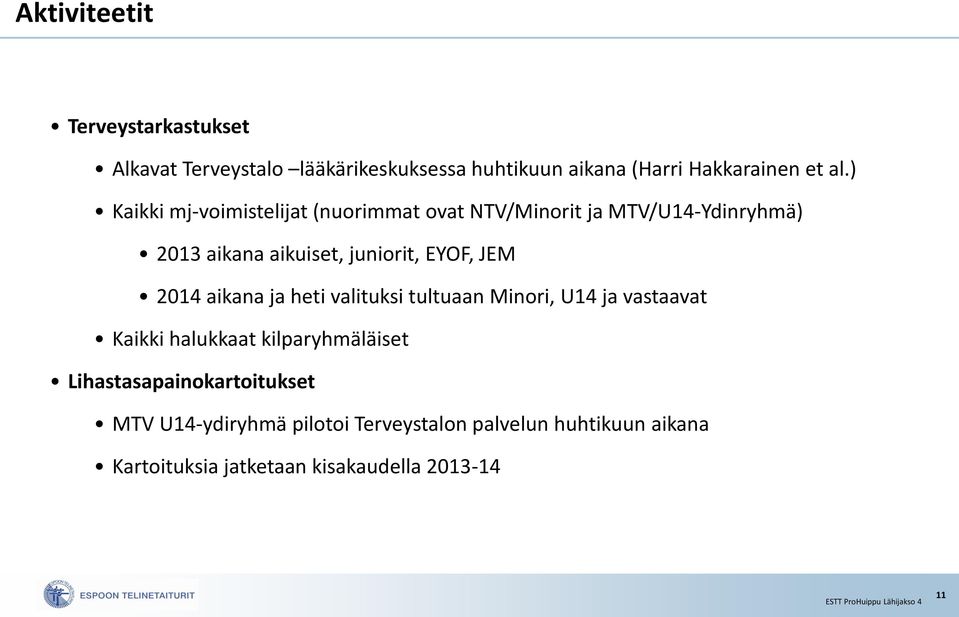 Aktiviteetit

• Terveystarkastukset

• Alkavat Terveystalo –lääkärikeskuksessa huhtikuun aikana (Harri Hakkarainen et al.)

• Kaikki mj-voimistelijat (nuorimmat ovat NTV/Minorit ja MTV/U14-Ydinryhmä)

• 2013 aikana aikuiset, juniorit, EYOF, JEM

• 2014 aikana ja heti valituksi tultuaan Minori, U14 ja vastaavat

• Kaikki halukkaat kilparyhmäläiset

• Lihastasapainokartoitukset

• MTV U14-ydiryhmä pilotoi Terveystalon palvelun huhtikuun aikana

• Kartoituksia jatketaan kisakaudella 2013-14

ESPOON TELINETAITURIT

ESTT ProHuippu Lähijakso 4

11